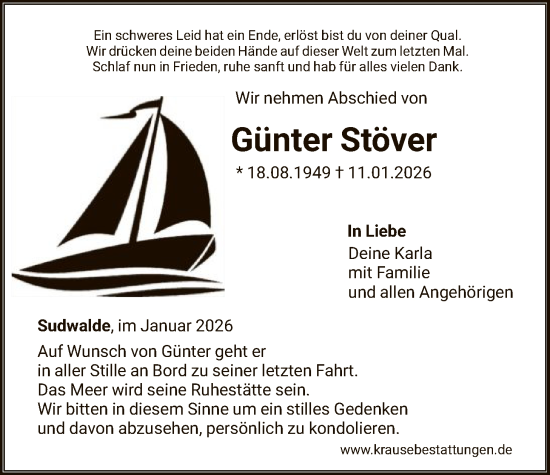 Ein schweres Leid hat ein Ende, erlöst bist du von deiner Qual.
Wir drücken deine beiden Hände auf dieser Welt zum letzten Mal.
Schlaf nun in Frieden, ruhe sanft und hab für alles vielen Dank.

Wir nehmen Abschied von

Günter Stöver

* 18.08.1949 † 11.01.2026

In Liebe
Deine Karla
mit Familie
und allen Angehörigen

Sudwalde, im Januar 2026

Auf Wunsch von Günter geht er
in aller Stille an Bord zu seiner letzten Fahrt.
Das Meer wird seine Ruhestätte sein.
Wir bitten in diesem Sinne um ein stilles Gedenken
und davon abzusehen, persönlich zu kondolieren.

www.krausebestattungen.de